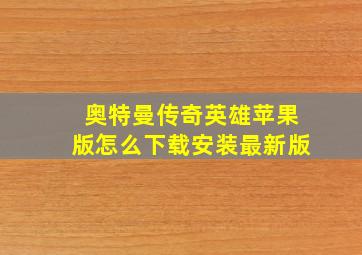 奥特曼传奇英雄苹果版怎么下载安装最新版